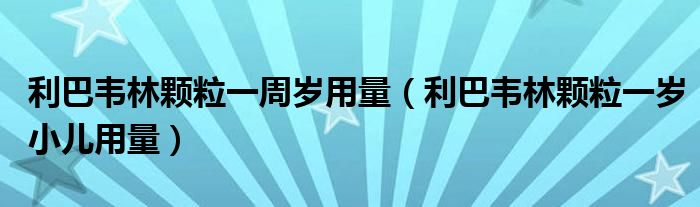 利巴韦林颗粒一周岁用量（利巴韦林颗粒一岁小儿用量）